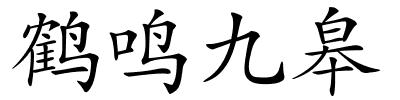 鹤鸣九皋